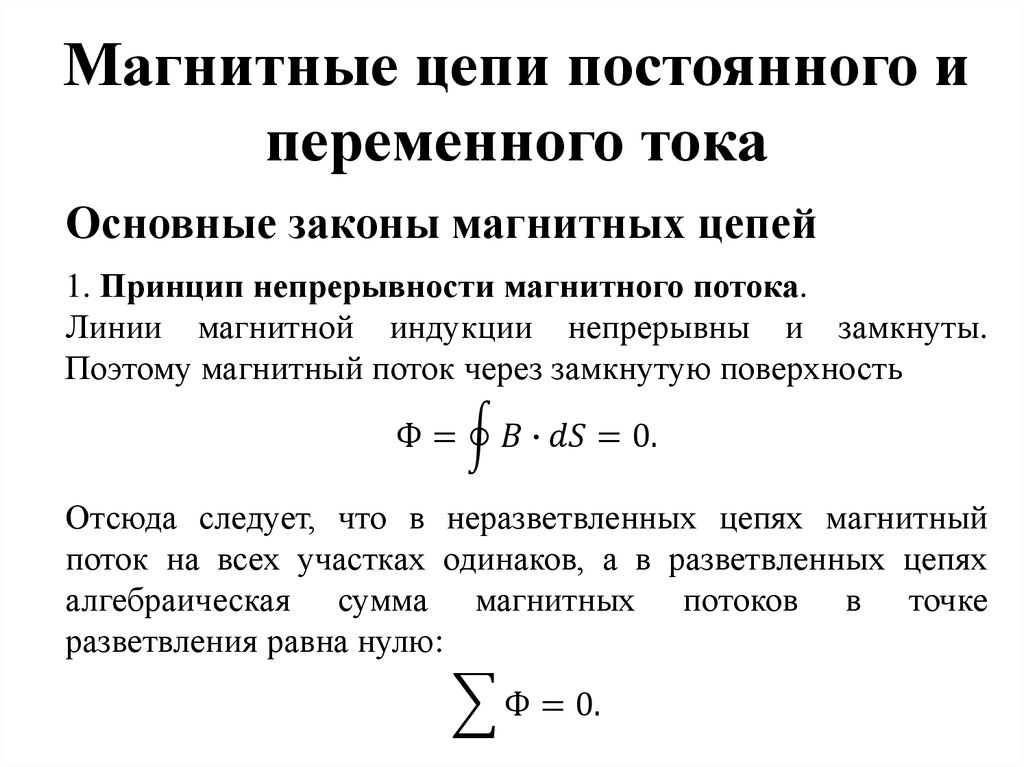 Магнитные цепи постоянного и переменного тока

Основные законы магнитных цепей

1. Принцип непрерывности магнитного потока.
Линии магнитной индукции непрерывны и замкнуты. Поэтому магнитный поток через замкнутую поверхность

$\Phi = \oint B \cdot dS = 0.$

Отсюда следует, что в неразветвленных цепях магнитный поток на всех участках одинаков, а в разветвленных цепях алгебраическая сумма магнитных потоков в точке разветвления равна нулю:

$\sum \Phi = 0.$